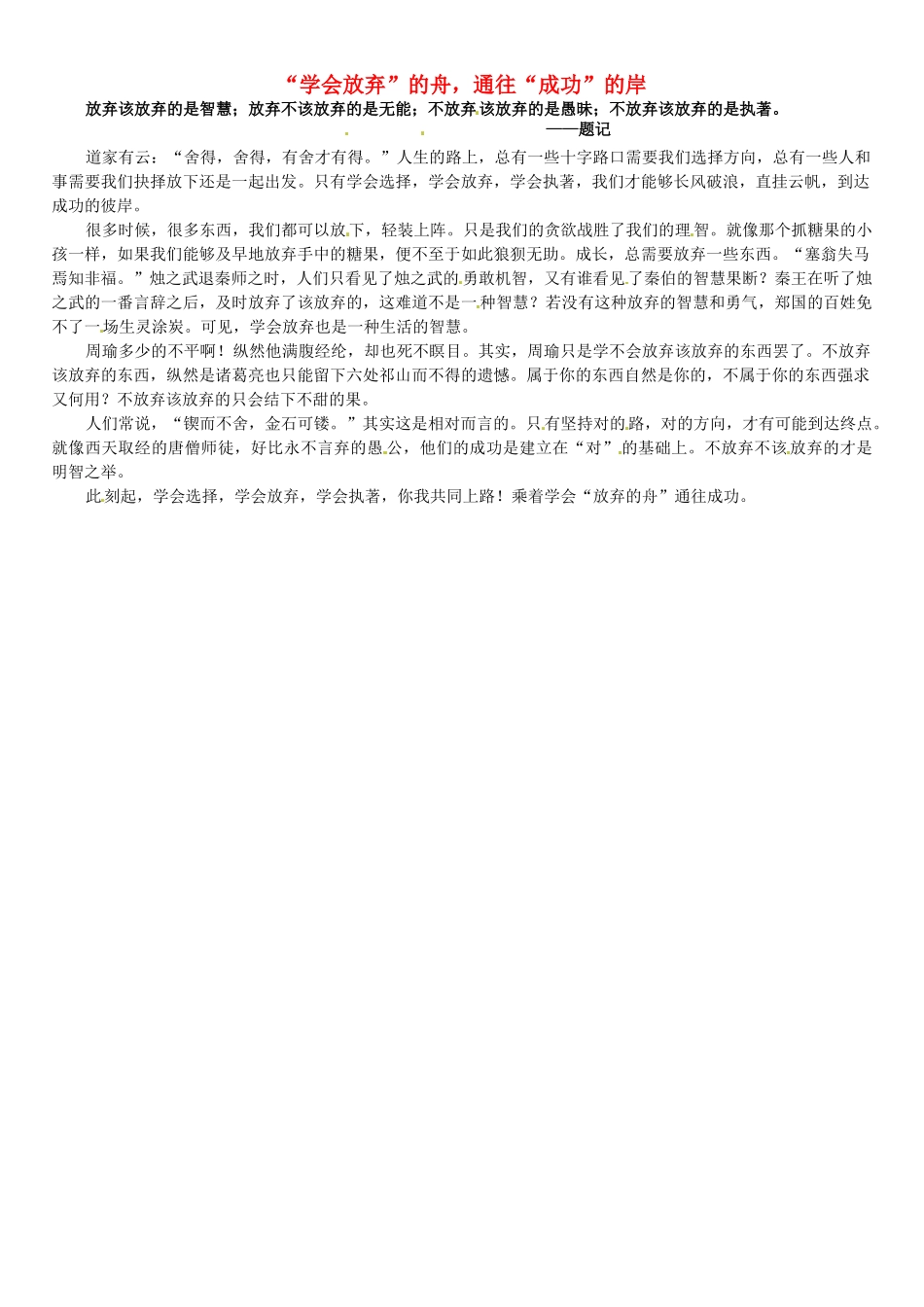 “学会放弃”的舟，通往“成功”的岸

放弃该放弃的是智慧；放弃不该放弃的是无能；不放弃该放弃的是愚昧；不放弃该放弃的是执著。
——题记

道家有云：“舍得，舍得，有舍才有得。”人生的路上，总有一些十字路口需要我们选择方向，总有一些人和事需要我们抉择放下还是一起出发。只有学会选择，学会放弃，学会执著，我们才能够长风破浪，直挂云帆，到达成功的彼岸。

很多时候，很多东西，我们都可以放下，轻装上阵。只是我们的贪欲战胜了我们的理智。就像那个抓糖果的小孩一样，如果我们能够及早地放弃手中的糖果，便不至于如此狼狈无助。成长，总需要放弃一些东西。“塞翁失马焉知非福。”烛之武退秦师之时，人们只看见了烛之武的勇敢机智，又有谁看见了秦伯的智慧果断？秦王在听了烛之武的一番言辞之后，及时放弃了该放弃的，这难道不是一种智慧？若没有这种放弃的智慧和勇气，郑国的百姓免不了一场生灵涂炭。可见，学会放弃也是一种生活的智慧。

周瑜多少的不平啊！纵然他满腹经纶，却也死不瞑目。其实，周瑜只是学不会放弃该放弃的东西罢了。不放弃该放弃的东西，纵然是诸葛亮也只能留下六处祁山而不得的遗憾。属于你的东西自然是你的，不属于你的东西强求又何用？不放弃该放弃的只会结下不甜的果。

人们常说，“锲而不舍，金石可镂。”其实这是相对而言的。只有坚持对的路，对的方向，才有可能到达终点。就像西天取经的唐僧师徒，好比永不言弃的愚公，他们的成功是建立在“对”的基础上。不放弃不该放弃的才是明智之举。

此刻起，学会选择，学会放弃，学会执著，你我共同上路！乘着学会“放弃的舟”通往成功。